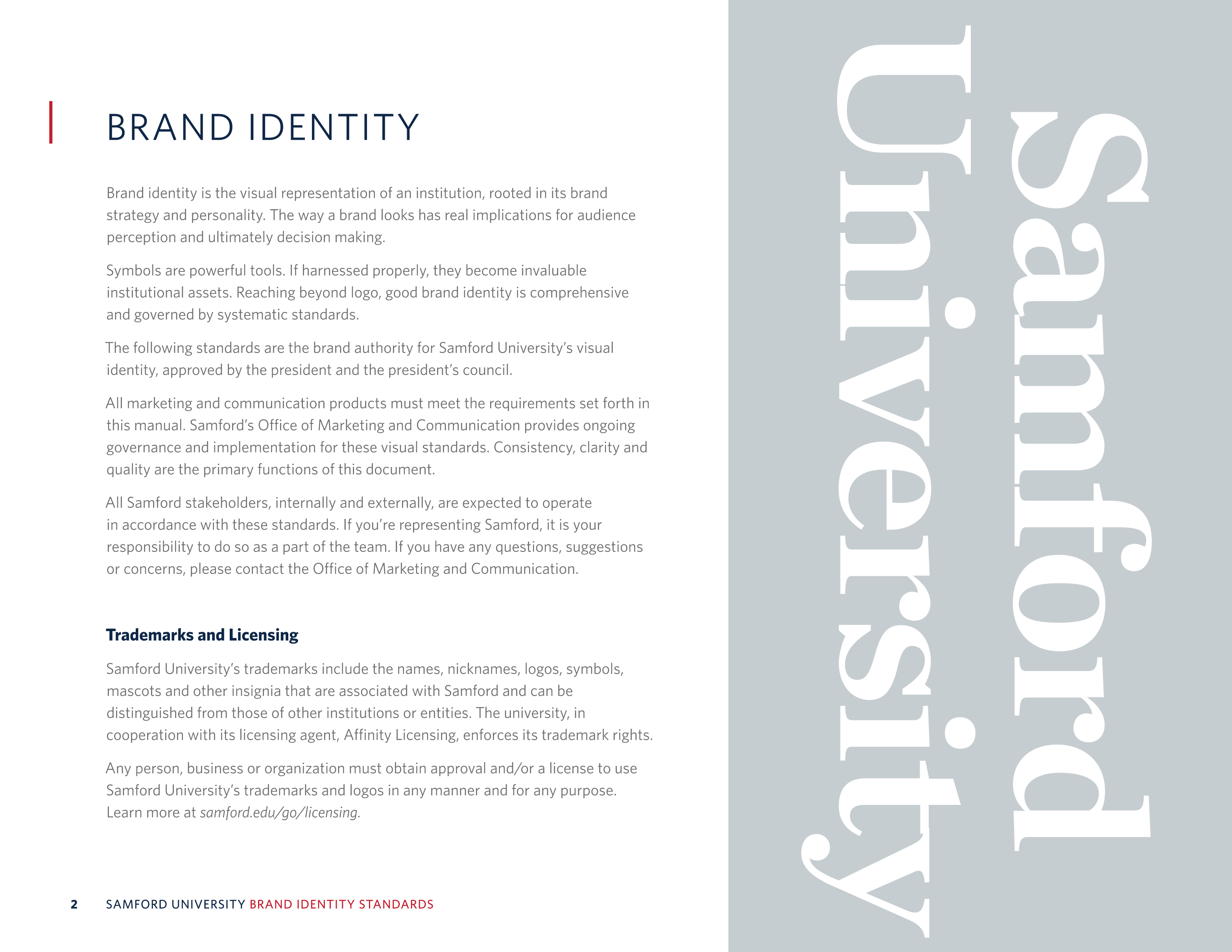 BRAND IDENTITY

Brand identity is the visual representation of an institution, rooted in its brand strategy and personality. The way a brand looks has real implications for audience perception and ultimately decision making.

Symbols are powerful tools. If harnessed properly, they become invaluable institutional assets. Reaching beyond logo, good brand identity is comprehensive and governed by systematic standards.

The following standards are the brand authority for Samford University's visual identity, approved by the president and the president's council.

All marketing and communication products must meet the requirements set forth in this manual. Samford's Office of Marketing and Communication provides ongoing governance and implementation for these visual standards. Consistency, clarity and quality are the primary functions of this document.

All Samford stakeholders, internally and externally, are expected to operate in accordance with these standards. If you're representing Samford, it is your responsibility to do so as a part of the team. If you have any questions, suggestions or concerns, please contact the Office of Marketing and Communication.

Trademarks and Licensing

Samford University's trademarks include the names, nicknames, logos, symbols, mascots and other insignia that are associated with Samford and can be distinguished from those of other institutions or entities. The university, in cooperation with its licensing agent, Affinity Licensing, enforces its trademark rights.

Any person, business or organization must obtain approval and/or a license to use Samford University's trademarks and logos in any manner and for any purpose. Learn more at samford.edu/go/licensing.

2 SAMFORD UNIVERSITY BRAND IDENTITY STANDARDS

Samford
University